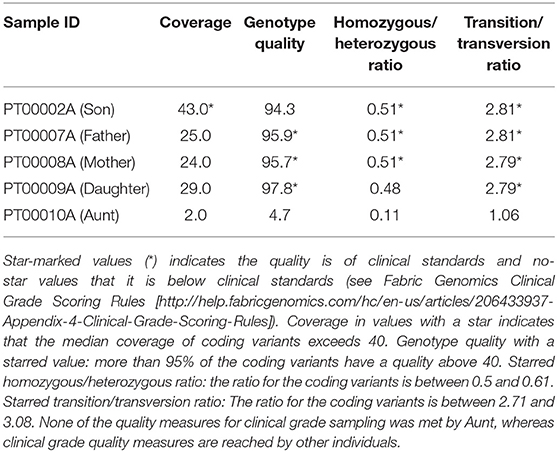 | Sample ID | Coverage | Genotype quality | Homozygous/ heterozygous ratio | Transition/ transversion ratio |
|---|---|---|---|---|
| PT00002A (Son) | 43.0* | 94.3 | 0.51* | 2.81* |
| PT00007A (Father) | 25.0 | 95.9* | 0.51* | 2.81* |
| PT00008A (Mother) | 24.0 | 95.7* | 0.51* | 2.79* |
| PT00009A (Daughter) | 29.0 | 97.8* | 0.48 | 2.79* |
| PT00010A (Aunt) | 2.0 | 4.7 | 0.11 | 1.06 |

Star-marked values (*) indicates the quality is of clinical standards and no-star values that it is below clinical standards (see Fabric Genomics Clinical Grade Scoring Rules [http://help.fabricgenomics.com/hc/en-us/articles/206433937-Appendix-4-Clinical-Grade-Scoring-Rules]). Coverage in values with a star indicates that the median coverage of coding variants exceeds 40. Genotype quality with a starred value: more than 95% of the coding variants have a quality above 40. Starred homozygous/heterozygous ratio: the ratio for the coding variants is between 0.5 and 0.61. Starred transition/transversion ratio: The ratio for the coding variants is between 2.71 and 3.08. None of the quality measures for clinical grade sampling was met by Aunt, whereas clinical grade quality measures are reached by other individuals.